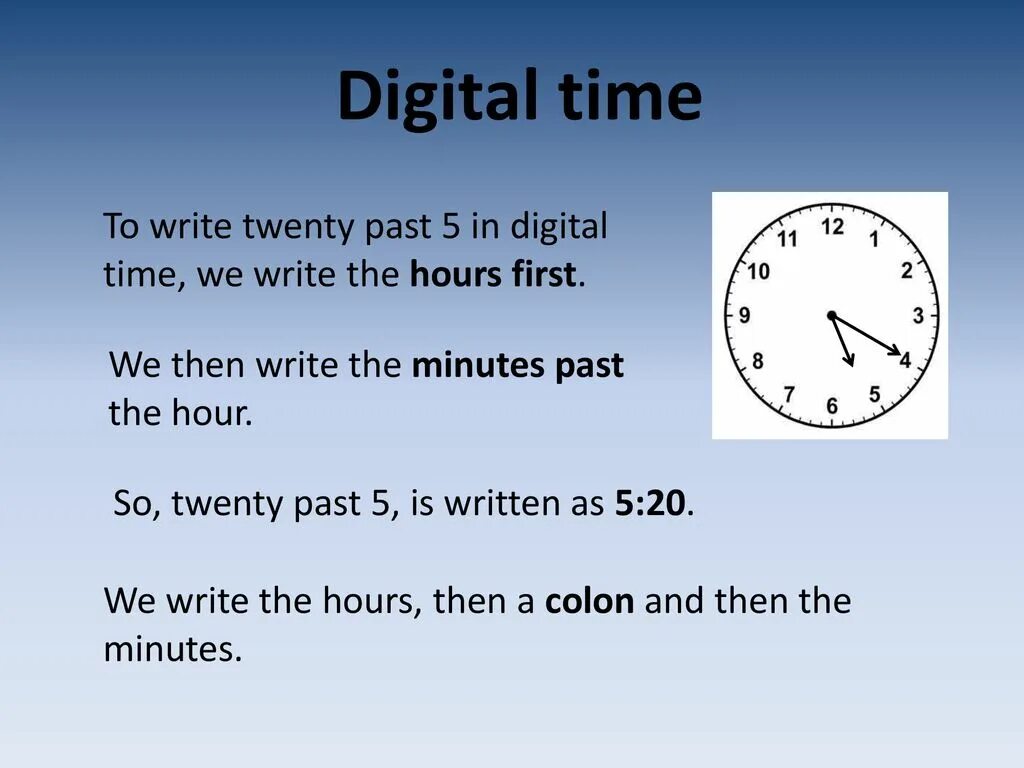 Digital time

To write twenty past 5 in digital time, we write the hours first.

12
1
2
3
4
5
6
7
8
9
10
11

We then write the minutes past the hour.

So, twenty past 5, is written as 5:20.

We write the hours, then a colon and then the minutes.